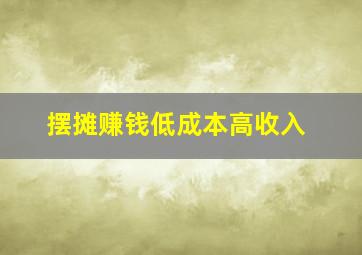 摆摊赚钱低成本高收入